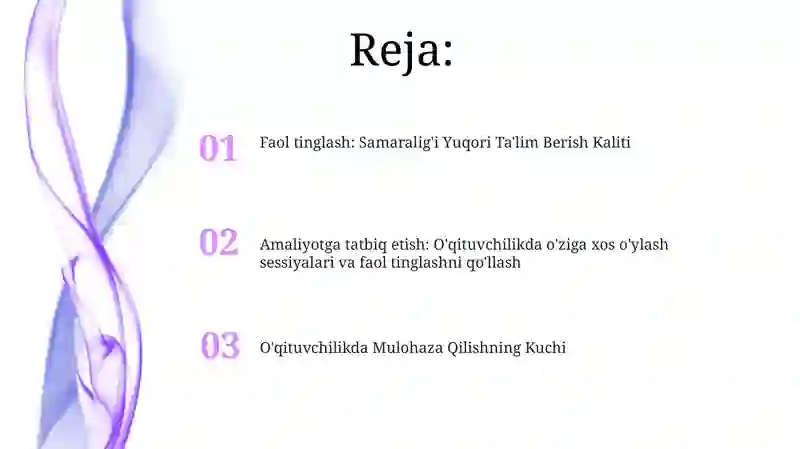 Reja:

01 Faol tinglash: Samaralig'i Yuqori Ta'lim Berish Kaliti

02 Amaliyotga tatbiq etish: O'qituvchilikda o'ziga xos o'ylash sessiyalari va faol tinglashni qo'llash

03 O'qituvchilikda Mulohaza Qilishning Kuchi